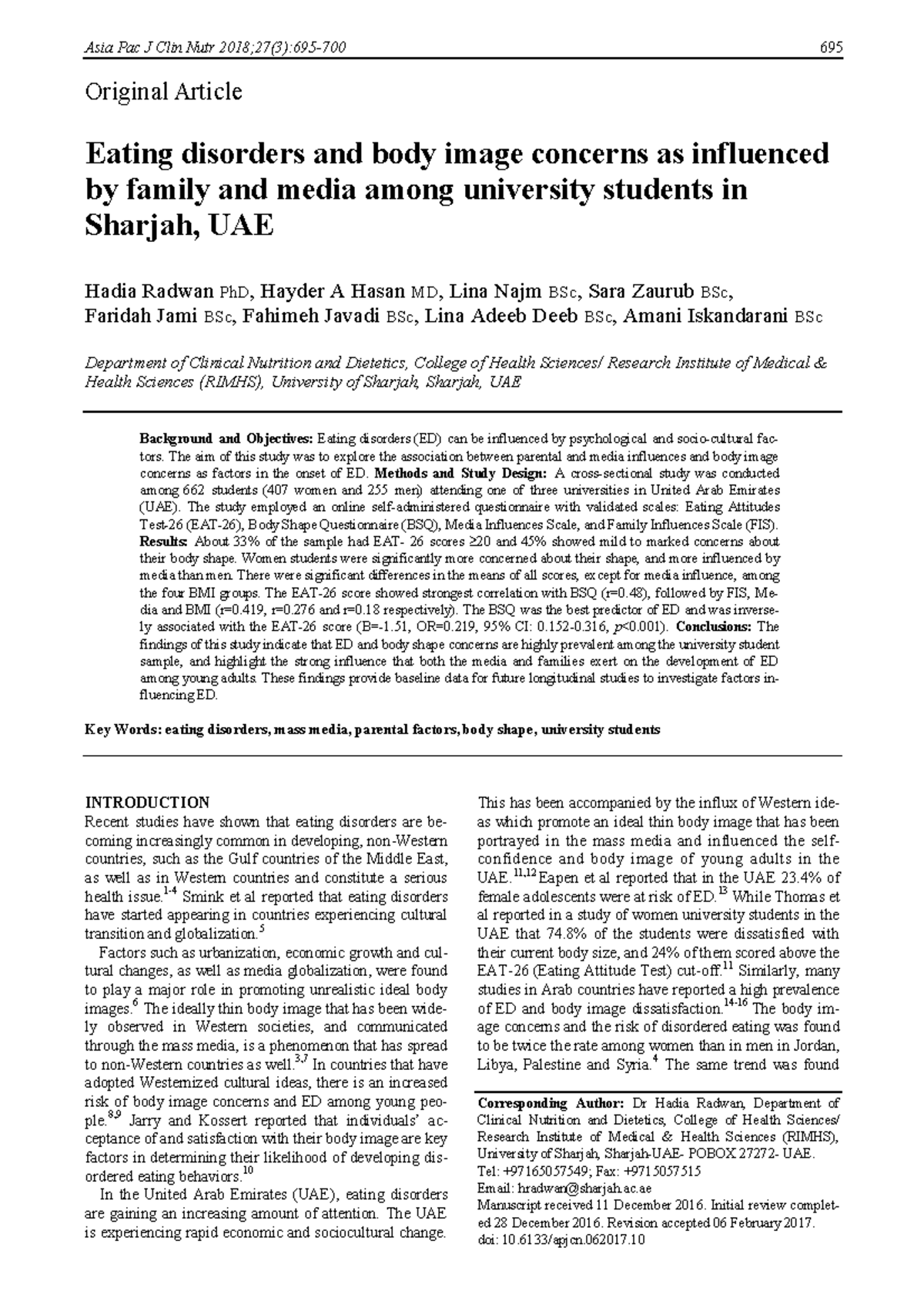 Asia Pac J Clin Nutr 2018;27(3):695-700 695

Original Article

Eating disorders and body image concerns as influenced by family and media among university students in Sharjah, UAE

Hadia Radwan PhD, Hayder A Hasan MD, Lina Najm BSc, Sara Zaurub BSc, Faridah Jami BSc, Fahimeh Javadi BSc, Lina Adeeb Deeb BSc, Amani Iskandarani BSc

Department of Clinical Nutrition and Dietetics, College of Health Sciences/ Research Institute of Medical & Health Sciences (RIMHS), University of Sharjah, Sharjah, UAE

Background and Objectives: Eating disorders (ED) can be influenced by psychological and socio-cultural factors. The aim of this study was to explore the association between parental and media influences and body image concerns as factors in the onset of ED. Methods and Study Design: A cross-sectional study was conducted among 662 students (407 women and 255 men) attending one of three universities in United Arab Emirates (UAE). The study employed an online self-administered questionnaire with validated scales: Eating Attitudes Test-26 (EAT-26), Body Shape Questionnaire (BSQ), Media Influences Scale, and Family Influences Scale (FIS). Results: About 33% of the sample had EAT- 26 scores ≥20 and 45% showed mild to marked concerns about their body shape. Women students were significantly more concerned about their shape, and more influenced by media than men. There were significant differences in the means of all scores, except for media influence, among the four BMI groups. The EAT-26 score showed strongest correlation with BSQ (r=0.48), followed by FIS, Media and BMI (r=0.419, r=0.276 and r=0.18 respectively). The BSQ was the best predictor of ED and was inversely associated with the EAT-26 score (B=-1.51, OR=0.219, 95% CI: 0.152-0.316, p<0.001). Conclusions: The findings of this study indicate that ED and body shape concerns are highly prevalent among the university student sample, and highlight the strong influence that both the media and families exert on the development of ED among young adults. These findings provide baseline data for future longitudinal studies to investigate factors influencing ED.

Key Words: eating disorders, mass media, parental factors, body shape, university students

INTRODUCTION
Recent studies have shown that eating disorders are becoming increasingly common in developing, non-Western countries, such as the Gulf countries of the Middle East, as well as in Western countries and constitute a serious health issue.$^{1-4}$ Smink et al reported that eating disorders have started appearing in countries experiencing cultural transition and globalization.$^{5}$

Factors such as urbanization, economic growth and cultural changes, as well as media globalization, were found to play a major role in promoting unrealistic ideal body images.$^{6}$ The ideally thin body image that has been widely observed in Western societies, and communicated through the mass media, is a phenomenon that has spread to non-Western countries as well.$^{3,7}$ In countries that have adopted Westernized cultural ideas, there is an increased risk of body image concerns and ED among young people.$^{8,9}$ Jarry and Kossert reported that individuals' acceptance of and satisfaction with their body image are key factors in determining their likelihood of developing disordered eating behaviors.$^{10}$

In the United Arab Emirates (UAE), eating disorders are gaining an increasing amount of attention. The UAE is experiencing rapid economic and sociocultural change.

This has been accompanied by the influx of Western ideas which promote an ideal thin body image that has been portrayed in the mass media and influenced the self-confidence and body image of young adults in the UAE.$^{11,12}$ Eapen et al reported that in the UAE 23.4% of female adolescents were at risk of ED.$^{13}$ While Thomas et al reported in a study of women university students in the UAE that 74.8% of the students were dissatisfied with their current body size, and 24% of them scored above the EAT-26 (Eating Attitude Test) cut-off.$^{11}$ Similarly, many studies in Arab countries have reported a high prevalence of ED and body image dissatisfaction.$^{14-16}$ The body image concerns and the risk of disordered eating was found to be twice the rate among women than in men in Jordan, Libya, Palestine and Syria.$^{4}$ The same trend was found

Corresponding Author: Dr Hadia Radwan, Department of Clinical Nutrition and Dietetics, College of Health Sciences/ Research Institute of Medical & Health Sciences (RIMHS), University of Sharjah, Sharjah-UAE- POBOX 27272- UAE.
Tel: +97165057549; Fax: +9715057515
Email: hradwan@sharjah.ac.ae
Manuscript received 11 December 2016. Initial review completed 28 December 2016. Revision accepted 06 February 2017.
doi: 10.6133/apjcn.062017.10